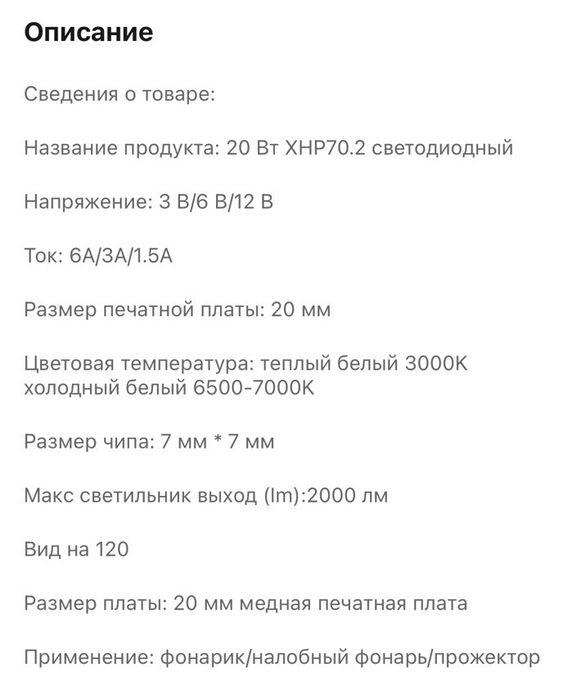 Описание

Сведения о товаре:

Название продукта: 20 Вт XHP70.2 светодиодный

Напряжение: 3 В/6 В/12 В

Ток: 6А/3А/1.5А

Размер печатной платы: 20 мм

Цветовая температура: теплый белый 3000К холодный белый 6500-7000К

Размер чипа: 7 мм * 7 мм

Макс светильник выход (lm):2000 лм

Вид на 120

Размер платы: 20 мм медная печатная плата

Применение: фонарик/налобный фонарь/прожектор